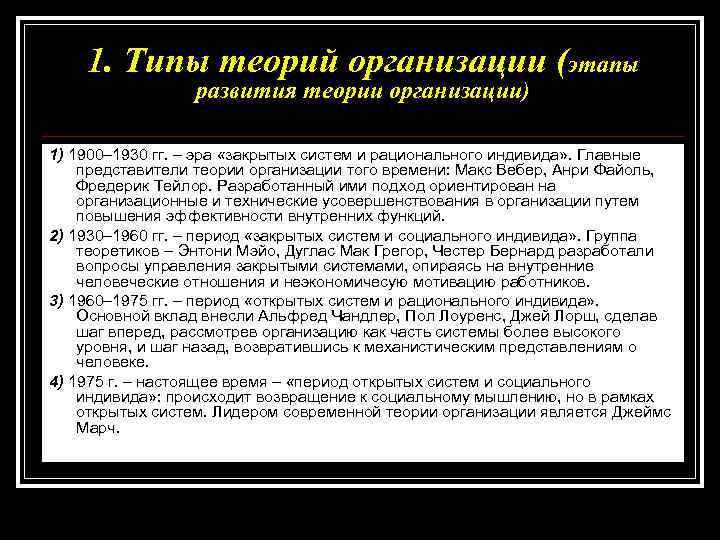 1. Типы теорий организации (этапы развития теории организации)

1) 1900–1930 гг. – эра «закрытых систем и рационального индивида». Главные представители теории организации того времени: Макс Вебер, Анри Файоль, Фредерик Тейлор. Разработанный ими подход ориентирован на организационные и технические усовершенствования в организации путем повышения эффективности внутренних функций.

2) 1930–1960 гг. – период «закрытых систем и социального индивида». Группа теоретиков – Энтони Мэйо, Дуглас Мак Грегор, Честер Бернард разработали вопросы управления закрытыми системами, опираясь на внутренние человеческие отношения и неэкономичесую мотивацию работников.

3) 1960–1975 гг. – период «открытых систем и рационального индивида». Основной вклад внесли Альфред Чандлер, Пол Лоуренс, Джей Лорш, сделав шаг вперед, рассмотрев организацию как часть системы более высокого уровня, и шаг назад, возвратившись к механистическим представлениям о человеке.

4) 1975 г. – настоящее время – «период открытых систем и социального индивида»: происходит возвращение к социальному мышлению, но в рамках открытых систем. Лидером современной теории организации является Джеймс Марч.